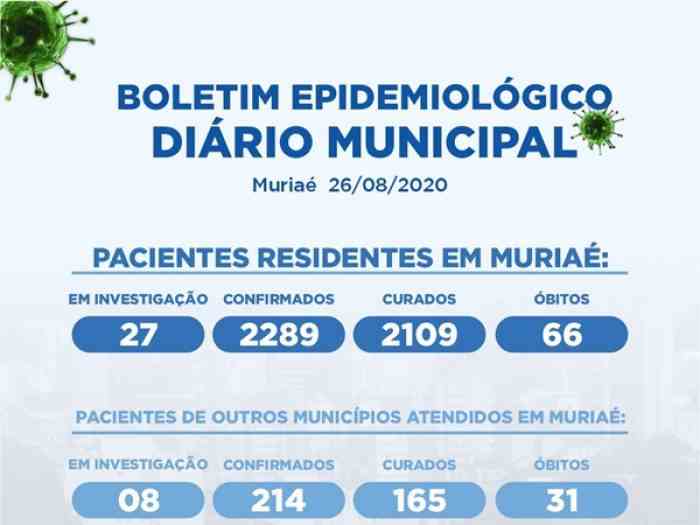 BOLETIM EPIDEMIOLÓGICO
DIÁRIO MUNICIPAL

Muriaé 26/08/2020

PACIENTES RESIDENTES EM MURIAÉ:

EM INVESTIGAÇÃO
27

CONFIRMADOS
2289

CURADOS
2109

ÓBITOS
66

PACIENTES DE OUTROS MUNICÍPIOS ATENDIDOS EM MURIAÉ:

EM INVESTIGAÇÃO
08

CONFIRMADOS
214

CURADOS
165

ÓBITOS
31